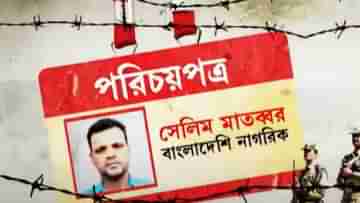 পরিচয়পত্র

সেলিম মাতব্বর
বাংলাদেশি নাগরিক